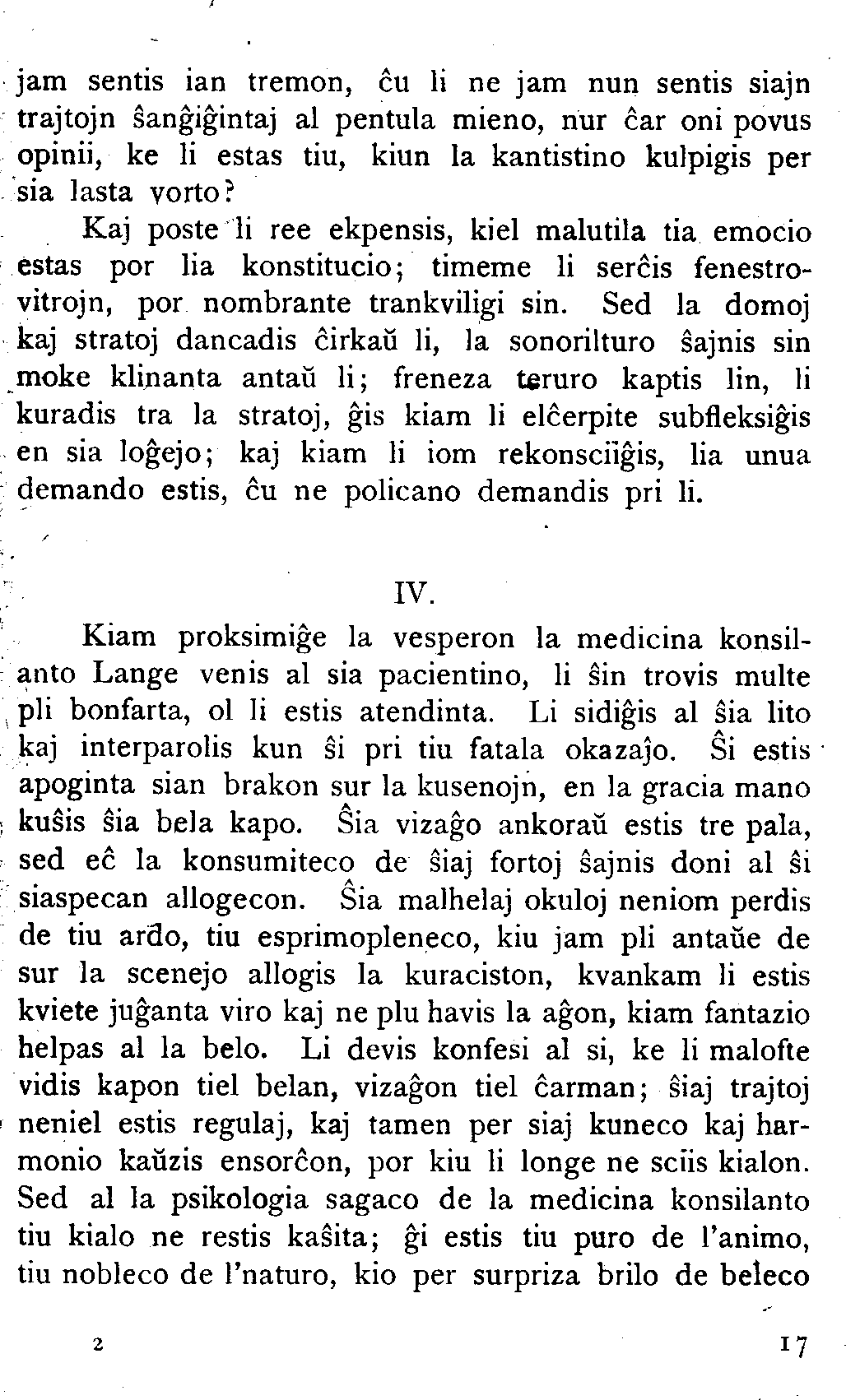 jam sentis ian tremon, ĉu li ne jam nun sentis siajn trajtojn ŝanĝiĝintaj al pentula mieno, nur ĉar oni povus opinii, ke li estas tiu, kiun la kantistino kulpigis per sia lasta vorto?

Kaj poste li ree ekpensis, kiel malutila tia emocio estas por lia konstitucio; timeme li serĉis fenestrovitrojn, por nombrante trankviligi sin. Sed la domoj kaj stratoj dancadis ĉirkaŭ li, la sonorilturo ŝajnis sin moke klinanta antaŭ li; freneza teruro kaptis lin, li kuradis tra la stratoj, ĝis kiam li elĉerpite subfleksiĝis en sia loĝejo; kaj kiam li iom rekonsciiĝis, lia unua demando estis, ĉu ne policano demandis pri li.

IV.

Kiam proksimiĝe la vesperon la medicina konsilanto Lange venis al sia pacientino, li ŝin trovis multe pli bonfarta, ol li estis atendinta. Li sidiĝis al ŝia lito kaj interparolis kun ŝi pri tiu fatala okazaĵo. Ŝi estis apoginta sian brakon sur la kusenojn, en la gracia mano kuŝis ŝia bela kapo. Ŝia vizaĝo ankoraŭ estis tre pala, sed eĉ la konsumiteco de ŝiaj fortoj ŝajnis doni al ŝi siaspecan allogecon. Ŝia malhelaj okuloj neniom perdis de tiu ardo, tiu esprimopleneco, kiu jam pli antaŭe de sur la scenejo allogis la kuraciston, kvankam li estis kviete juĝanta viro kaj ne plu havis la aĝon, kiam fantazio helpas al la belo. Li devis konfesi al si, ke li malofte vidis kapon tiel belan, vizaĝon tiel ĉarman; ŝiaj trajtoj neniel estis regulaj, kaj tamen per siaj kuneco kaj harmonio kaŭzis ensorĉon, por kiu li longe ne sciis kialon. Sed al la psikologia sagaco de la medicina konsilanto tiu kialo ne restis kaŝita; ĝi estis tiu puro de l'animo, tiu nobleco de l'naturo, kio per surpriza brilo de beleco

2

17